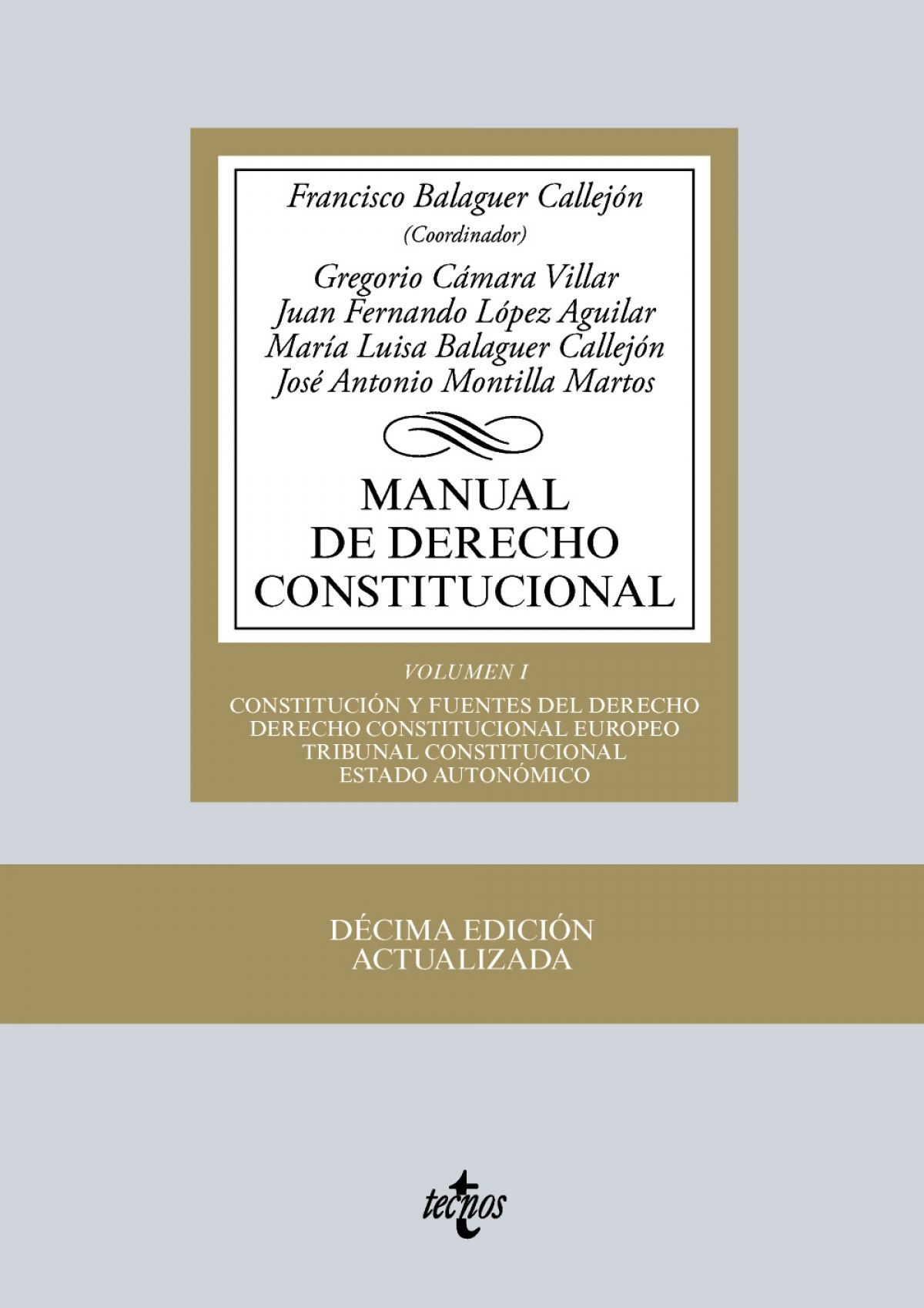 Francisco Balaguer Callejón
(Coordinador)

Gregorio Cámara Villar
Juan Fernando López Aguilar
María Luisa Balaguer Callejón
José Antonio Montilla Martos

MANUAL
DE DERECHO
CONSTITUCIONAL

VOLUMEN I

CONSTITUCIÓN Y FUENTES DEL DERECHO
DERECHO CONSTITUCIONAL EUROPEO
TRIBUNAL CONSTITUCIONAL
ESTADO AUTONÓMICO

DÉCIMA EDICIÓN
ACTUALIZADA

tecnos